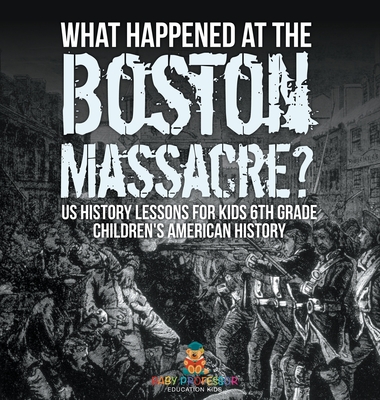 WHAT HAPPENED AT THE BOSTON MASSACRE?

US HISTORY LESSONS FOR KIDS 6TH GRADE
CHILDREN'S AMERICAN HISTORY

BABY PROFESSOR
EDUCATION KIDS